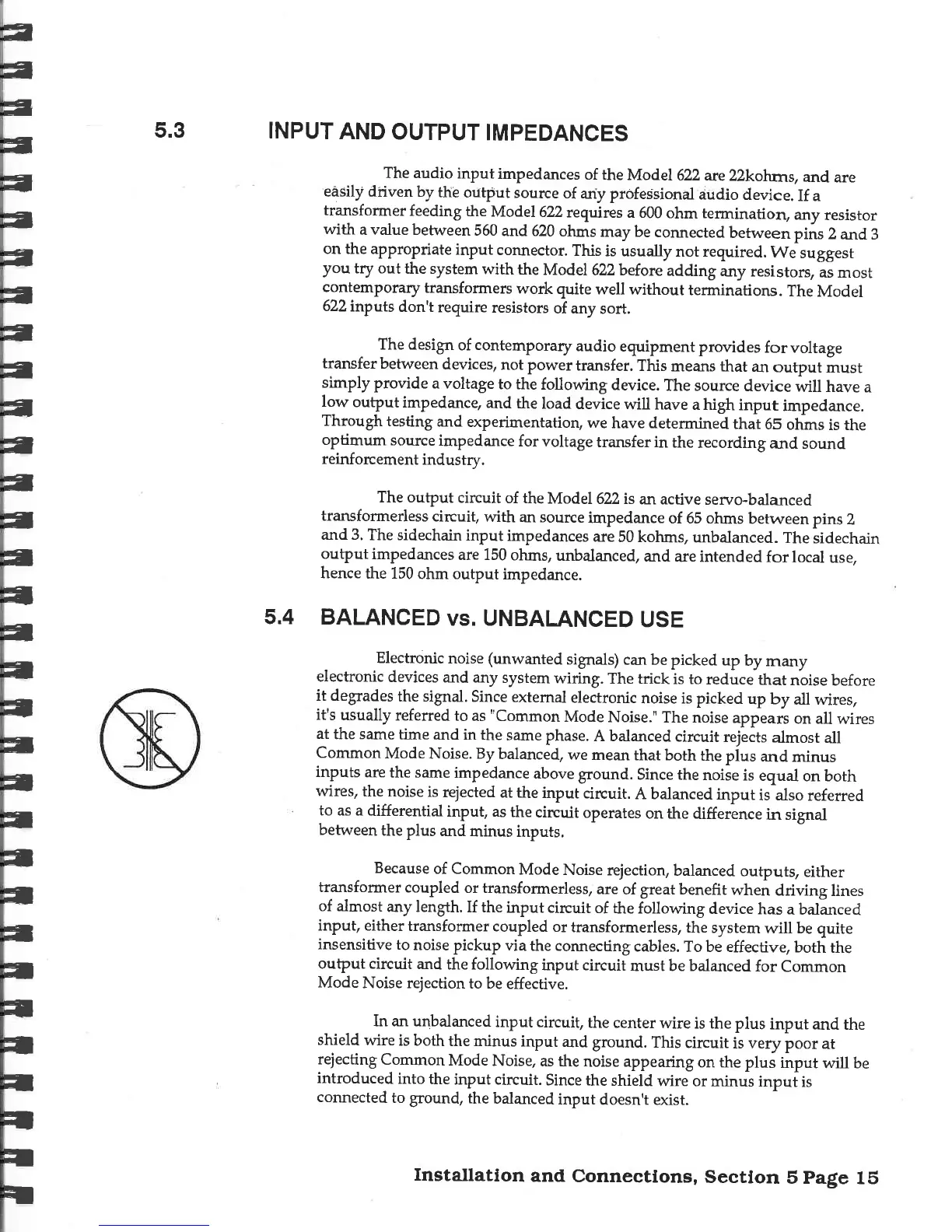 5.3 INPUT AND OUTPUT IMPEDANCES

The audio input impedances of the Model 622 are 22kohms, and are easily driven by the output source of any professional audio device. If a transformer feeding the Model 622 requires a 600 ohm termination, any resistor with a value between 560 and 620 ohms may be connected between pins 2 and 3 on the appropriate input connector. This is usually not required. We suggest you try out the system with the Model 622 before adding any resistors, as most contemporary transformers work quite well without terminations. The Model 622 inputs don't require resistors of any sort.

The design of contemporary audio equipment provides for voltage transfer between devices, not power transfer. This means that an output must simply provide a voltage to the following device. The source device will have a low output impedance, and the load device will have a high input impedance. Through testing and experimentation, we have determined that 65 ohms is the optimum source impedance for voltage transfer in the recording and sound reinforcement industry.

The output circuit of the Model 622 is an active servo-balanced transformerless circuit, with an source impedance of 65 ohms between pins 2 and 3. The sidechain input impedances are 50 kohms, unbalanced. The sidechain output impedances are 150 ohms, unbalanced, and are intended for local use, hence the 150 ohm output impedance.

5.4 BALANCED vs. UNBALANCED USE

Electronic noise (unwanted signals) can be picked up by many electronic devices and any system wiring. The trick is to reduce that noise before it degrades the signal. Since external electronic noise is picked up by all wires, it's usually referred to as "Common Mode Noise." The noise appears on all wires at the same time and in the same phase. A balanced circuit rejects almost all Common Mode Noise. By balanced, we mean that both the plus and minus inputs are the same impedance above ground. Since the noise is equal on both wires, the noise is rejected at the input circuit. A balanced input is also referred to as a differential input, as the circuit operates on the difference in signal between the plus and minus inputs.

Because of Common Mode Noise rejection, balanced outputs, either transformer coupled or transformerless, are of great benefit when driving lines of almost any length. If the input circuit of the following device has a balanced input, either transformer coupled or transformerless, the system will be quite insensitive to noise pickup via the connecting cables. To be effective, both the output circuit and the following input circuit must be balanced for Common Mode Noise rejection to be effective.

In an unbalanced input circuit, the center wire is the plus input and the shield wire is both the minus input and ground. This circuit is very poor at rejecting Common Mode Noise, as the noise appearing on the plus input will be introduced into the input circuit. Since the shield wire or minus input is connected to ground, the balanced input doesn't exist.

Installation and Connections, Section 5 Page 15